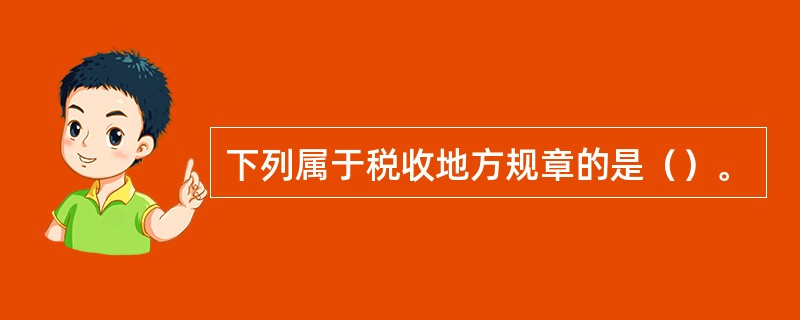 下列属于税收地方规章的是（）。